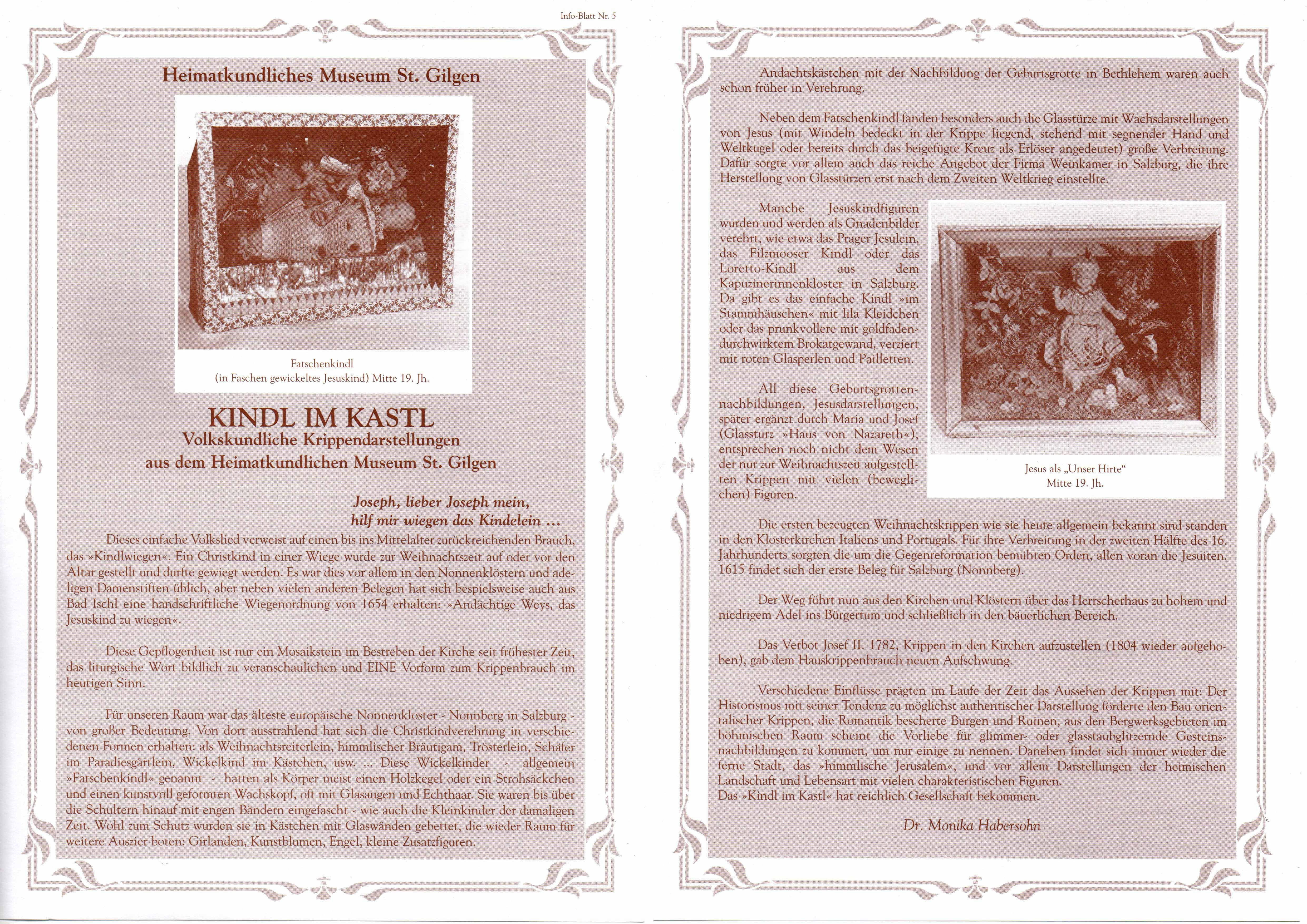 Info-Blatt Nr. 5

Heimatkundliches Museum St. Gilgen

Fatschenkindl
(in Faschen gewickeltes Jesuskind) Mitte 19. Jh.

KINDL IM KASTL
Volkskundliche Krippendarstellungen
aus dem Heimatkundlichen Museum St. Gilgen

Joseph, lieber Joseph mein,
hilf mir wiegen das Kindelein ...

Dieses einfache Volkslied verweist auf einen bis ins Mittelalter zurückreichenden Brauch, das »Kindlwiegen«. Ein Christkind in einer Wiege wurde zur Weihnachtszeit auf oder vor den Altar gestellt und durfte gewiegt werden. Es war dies vor allem in den Nonnenklöstern und adeligen Damenstiften üblich, aber neben vielen anderen Belegen hat sich bespielsweise auch aus Bad Ischl eine handschriftliche Wiegenordnung von 1654 erhalten: »Andächtige Weys, das Jesuskind zu wiegen«.

Diese Gepflogenheit ist nur ein Mosaikstein im Bestreben der Kirche seit frühester Zeit, das liturgische Wort bildlich zu veranschaulichen und EINE Vorform zum Krippenbrauch im heutigen Sinn.

Für unseren Raum war das älteste europäische Nonnenkloster - Nonnberg in Salzburg - von großer Bedeutung. Von dort ausstrahlend hat sich die Christkindverehrung in verschiedenen Formen erhalten: als Weihnachtsreiterlein, himmlischer Bräutigam, Trösterlein, Schäfer im Paradiesgärtlein, Wickelkind im Kästchen, usw. ... Diese Wickelkinder - allgemein »Fatschenkindl« genannt - hatten als Körper meist einen Holzkegel oder ein Strohsäckchen und einen kunstvoll geformten Wachskopf, oft mit Glasaugen und Echthaar. Sie waren bis über die Schultern hinauf mit engen Bändern eingefascht - wie auch die Kleinkinder der damaligen Zeit. Wohl zum Schutz wurden sie in Kästchen mit Glaswänden gebettet, die wieder Raum für weitere Auszier boten: Girlanden, Kunstblumen, Engel, kleine Zusatzfiguren.

Andachtskästchen mit der Nachbildung der Geburtsgrotte in Bethlehem waren auch schon früher in Verehrung.

Neben dem Fatschenkindl fanden besonders auch die Glasstürze mit Wachsdarstellungen von Jesus (mit Windeln bedeckt in der Krippe liegend, stehend mit segnender Hand und Weltkugel oder bereits durch das beigefügte Kreuz als Erlöser angedeutet) große Verbreitung. Dafür sorgte vor allem auch das reiche Angebot der Firma Weinkamer in Salzburg, die ihre Herstellung von Glasstürzen erst nach dem Zweiten Weltkrieg einstellte.

Manche Jesuskindfiguren wurden und werden als Gnadenbilder verehrt, wie etwa das Prager Jesulein, das Filzmooser Kindl oder das Loretto-Kindl aus dem Kapuzinerinnenkloster in Salzburg. Da gibt es das einfache Kindl »im Stammhäuschen« mit lila Kleidchen oder das prunkvollere mit goldfadendurchwirktem Brokatgewand, verziert mit roten Glasperlen und Pailletten.

All diese Geburtsgrottennachbildungen, Jesusdarstellungen, später ergänzt durch Maria und Josef (Glassturz »Haus von Nazareth«), entsprechen noch nicht dem Wesen der nur zur Weihnachtszeit aufgestellten Krippen mit vielen (beweglichen) Figuren.

Jesus als „Unser Hirte“
Mitte 19. Jh.

Die ersten bezeugten Weihnachtskrippen wie sie heute allgemein bekannt sind standen in den Klosterkirchen Italiens und Portugals. Für ihre Verbreitung in der zweiten Hälfte des 16. Jahrhunderts sorgten die um die Gegenreformation bemühten Orden, allen voran die Jesuiten. 1615 findet sich der erste Beleg für Salzburg (Nonnberg).

Der Weg führt nun aus den Kirchen und Klöstern über das Herrscherhaus zu hohem und niedrigem Adel ins Bürgertum und schließlich in den bäuerlichen Bereich.

Das Verbot Josef II. 1782, Krippen in den Kirchen aufzustellen (1804 wieder aufgehoben), gab dem Hauskrippenbrauch neuen Aufschwung.

Verschiedene Einflüsse prägten im Laufe der Zeit das Aussehen der Krippen mit: Der Historismus mit seiner Tendenz zu möglichst authentischer Darstellung förderte den Bau orientalischer Krippen, die Romantik bescherte Burgen und Ruinen, aus den Bergwerksgebieten im böhmischen Raum scheint die Vorliebe für glimmer- oder glasstaubglitzernde Gesteinsnachbildungen zu kommen, um nur einige zu nennen. Daneben findet sich immer wieder die ferne Stadt, das »himmlische Jerusalem«, und vor allem Darstellungen der heimischen Landschaft und Lebensart mit vielen charakteristischen Figuren.
Das »Kindl im Kastl« hat reichlich Gesellschaft bekommen.

Dr. Monika Habersohn